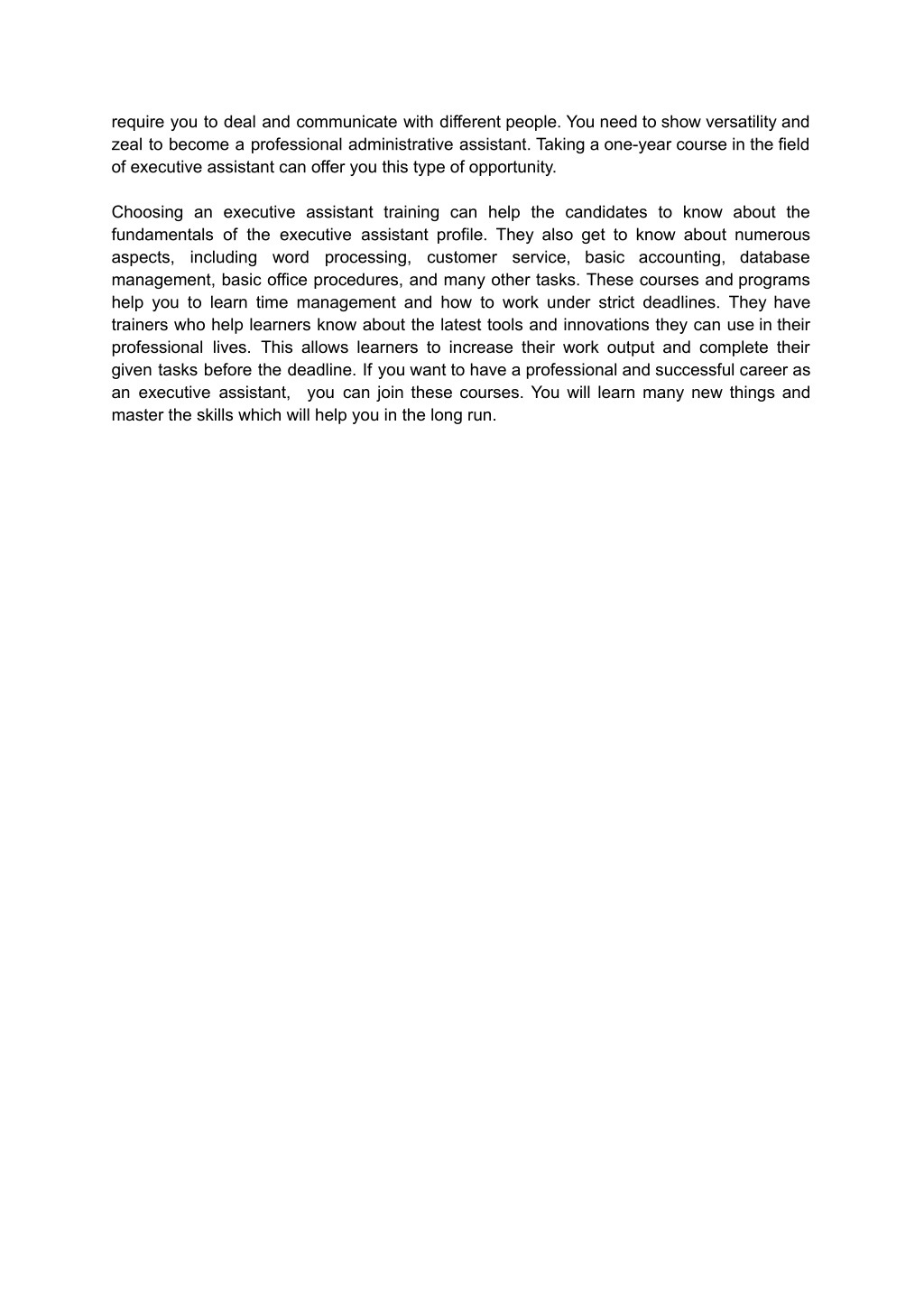 require you to deal and communicate with different people. You need to show versatility and zeal to become a professional administrative assistant. Taking a one-year course in the field of executive assistant can offer you this type of opportunity.

Choosing an executive assistant training can help the candidates to know about the fundamentals of the executive assistant profile. They also get to know about numerous aspects, including word processing, customer service, basic accounting, database management, basic office procedures, and many other tasks. These courses and programs help you to learn time management and how to work under strict deadlines. They have trainers who help learners know about the latest tools and innovations they can use in their professional lives. This allows learners to increase their work output and complete their given tasks before the deadline. If you want to have a professional and successful career as an executive assistant,  you can join these courses. You will learn many new things and master the skills which will help you in the long run.